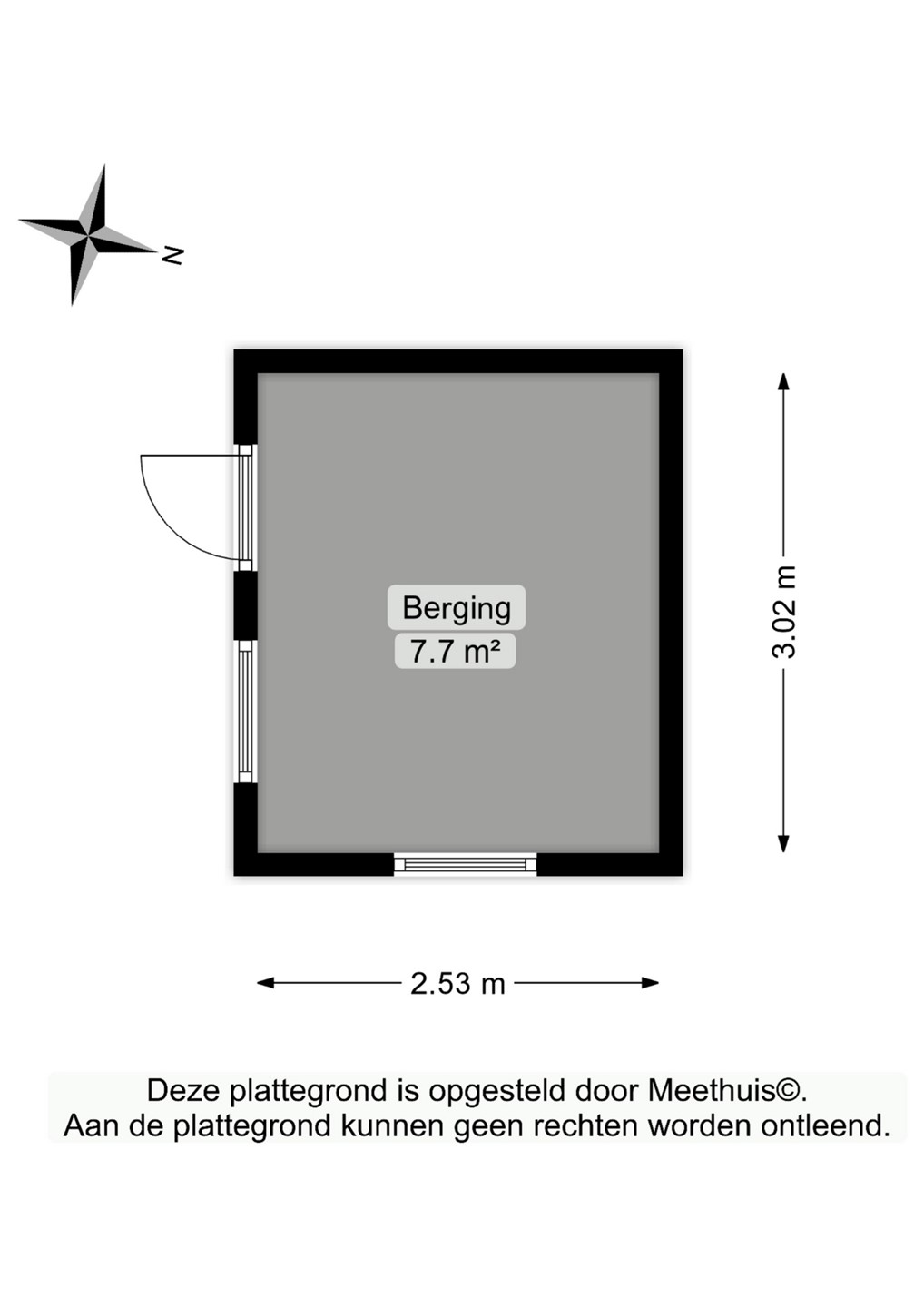 N

Berging
7.7 m²

3.02 m

2.53 m

Deze plattegrond is opgesteld door Meethuis©.
Aan de plattegrond kunnen geen rechten worden ontleend.